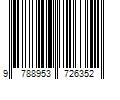 9 788953 726352